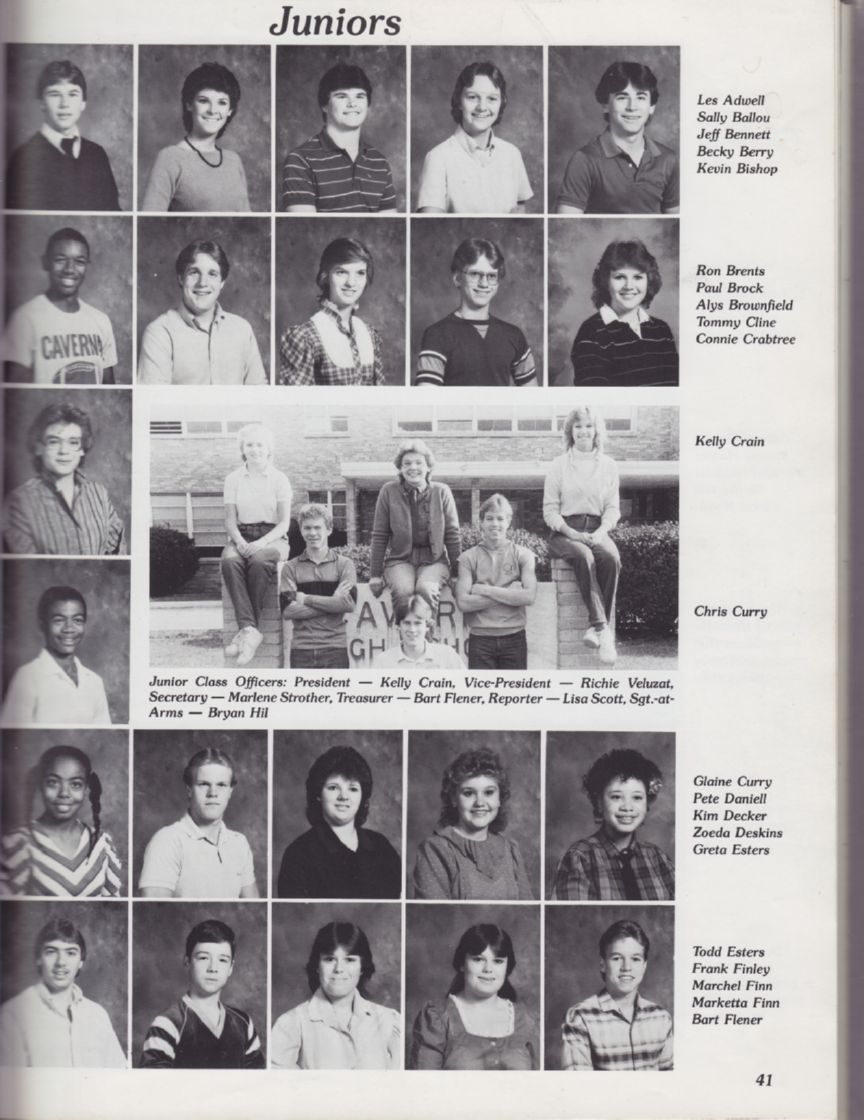 Juniors

Les Adwell
Sally Ballou
Jeff Bennett
Becky Berry
Kevin Bishop

Ron Brents
Paul Brock
Alys Brownfield
Tommy Cline
Connie Crabtree

Kelly Crain

Chris Curry

Junior Class Officers: President — Kelly Crain, Vice-President — Richie Veluzat, Secretary — Marlene Strother, Treasurer — Bart Flener, Reporter — Lisa Scott, Sgt.-at-Arms — Bryan Hil

Glaine Curry
Pete Daniell
Kim Decker
Zoeda Deskins
Greta Esters

Todd Esters
Frank Finley
Marchel Finn
Marketta Finn
Bart Flener

41